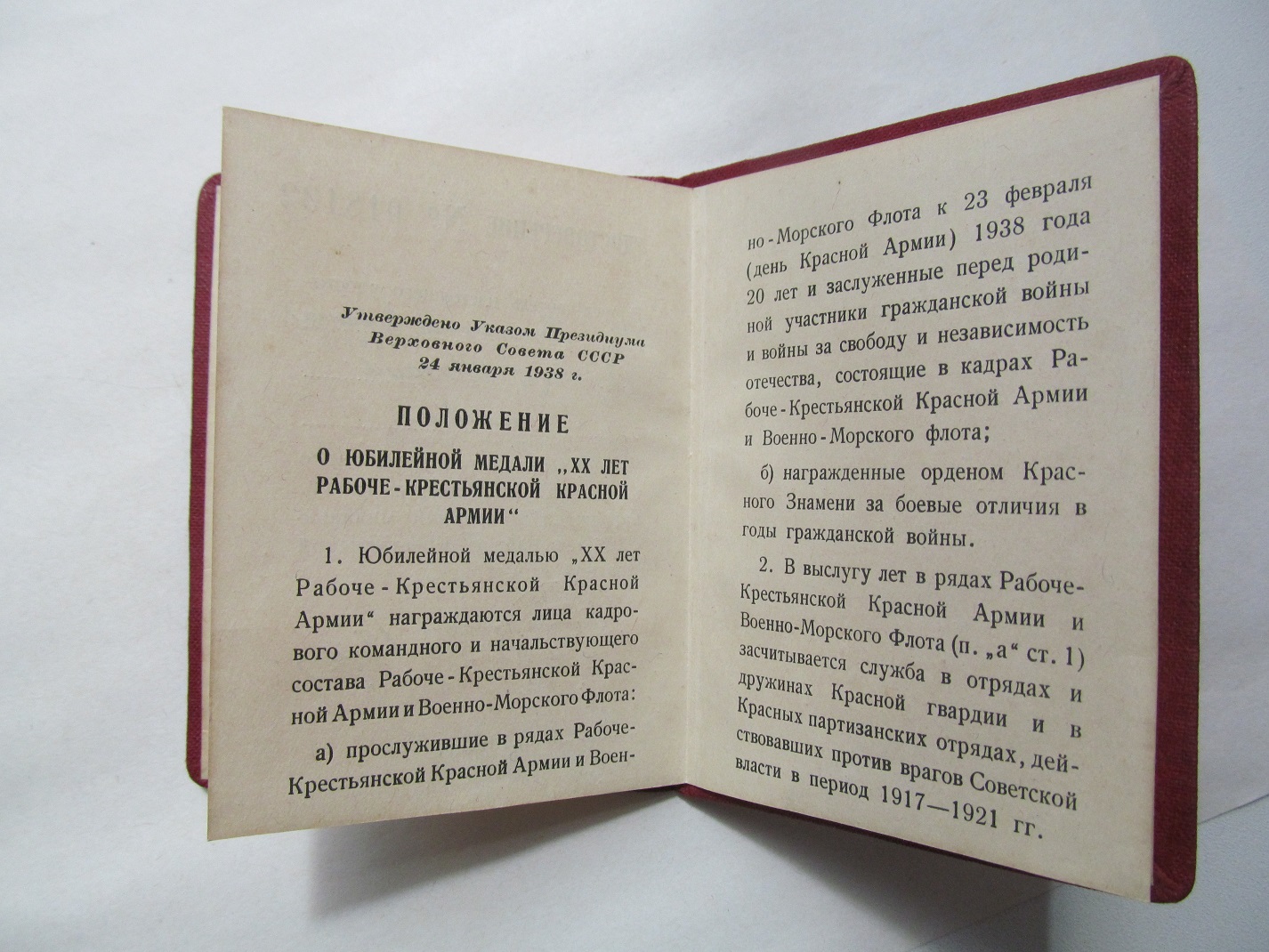 Утверждено Указом Президиума Верховного Совета СССР 24 января 1938 г.

ПОЛОЖЕНИЕ

О ЮБИЛЕЙНОЙ МЕДАЛИ „XX ЛЕТ РАБОЧЕ-КРЕСТЬЯНСКОЙ КРАСНОЙ АРМИИ“

1. Юбилейной медалью „XX лет Рабоче-Крестьянской Красной Армии“ награждаются лица кадрового командного и начальствующего состава Рабоче-Крестьянской Красной Армии и Военно-Морского Флота:

а) прослужившие в рядах Рабоче-Крестьянской Красной Армии и Военно-Морского Флота к 23 февраля (день Красной Армии) 1938 года 20 лет и заслуженные перед родиной участники гражданской войны и войны за свободу и независимость отечества, состоящие в кадрах Рабоче-Крестьянской Красной Армии и Военно-Морского флота;

б) награжденные орденом Красного Знамени за боевые отличия в годы гражданской войны.

2. В выслугу лет в рядах Рабоче-Крестьянской Красной Армии и Военно-Морского Флота (п. „а“ ст. 1) засчитывается служба в отрядах и дружинах Красной гвардии и в Красных партизанских отрядах, действовавших против врагов Советской власти в период 1917—1921 гг.